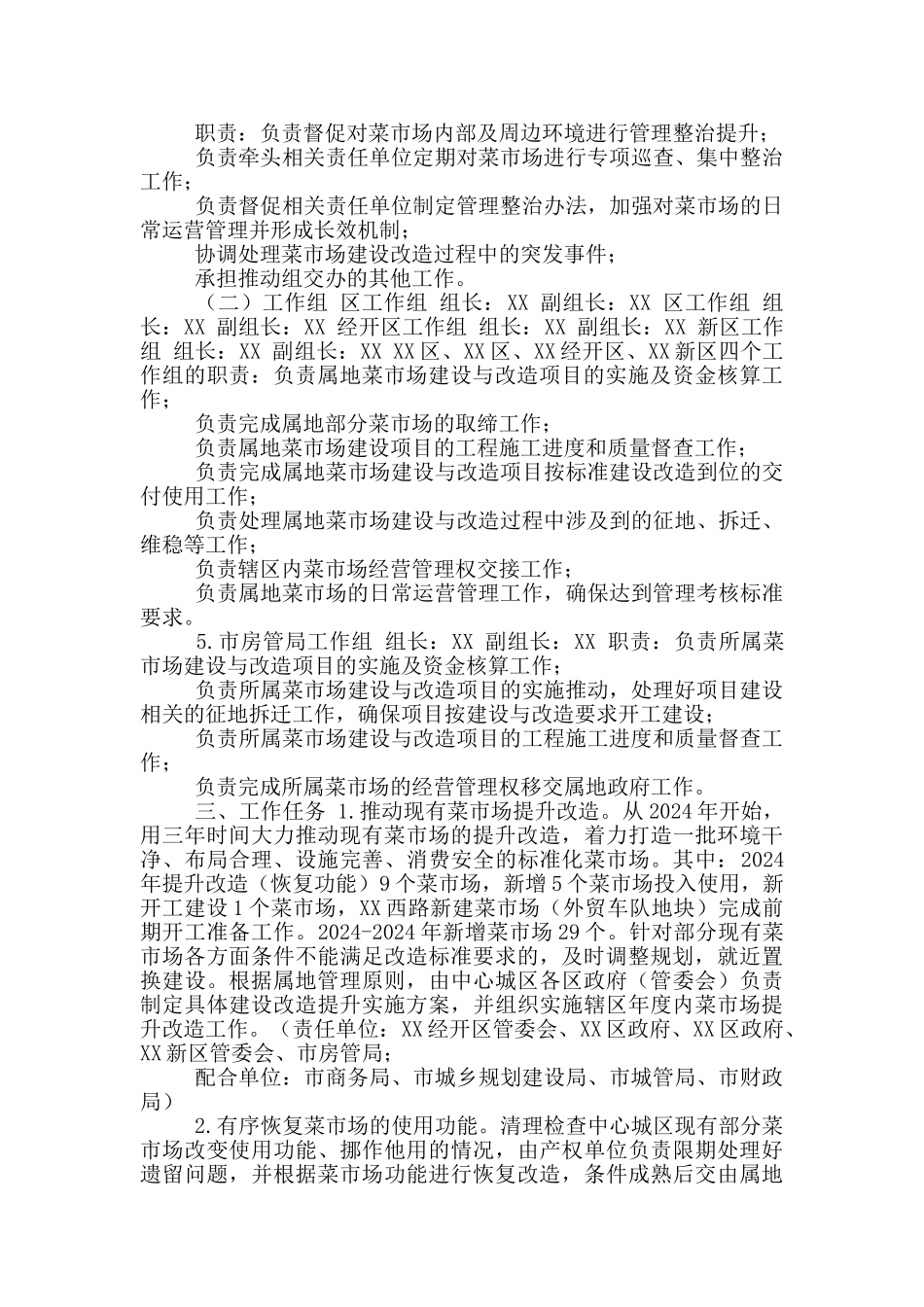 职责：负责督促对菜市场内部及周边环境进行管理整治提升；

负责牵头相关责任单位定期对菜市场进行专项巡查、集中整治工作；

负责督促相关责任单位制定管理整治办法，加强对菜市场的日常运营管理并形成长效机制；

协调处理菜市场建设改造过程中的突发事件；

承担推动组交办的其他工作。

（二）工作组 区工作组 组长：XX 副组长：XX 区工作组 组长：XX 副组长：XX 经开区工作组 组长：XX 副组长：XX 新区工作组 组长：XX 副组长：XX XX区、XX区、XX经开区、XX新区四个工作组的职责：负责属地菜市场建设与改造项目的实施及资金核算工作；

负责完成属地部分菜市场的取缔工作；

负责属地菜市场建设项目的工程施工进度和质量督查工作；

负责完成属地菜市场建设与改造项目按标准建设改造到位的交付使用工作；

负责处理属地菜市场建设与改造过程中涉及到的征地、拆迁、维稳等工作；

负责辖区内菜市场经营管理权交接工作；

负责属地菜市场的日常运营管理工作，确保达到管理考核标准要求。

5.市房管局工作组 组长：XX 副组长：XX 职责：负责所属菜市场建设与改造项目的实施及资金核算工作；

负责所属菜市场建设与改造项目的实施推动，处理好项目建设相关的征地拆迁工作，确保项目按建设与改造要求开工建设；

负责所属菜市场建设与改造项目的工程施工进度和质量督查工作；

负责完成所属菜市场的经营管理权移交属地政府工作。

三、工作任务 1.推动现有菜市场提升改造。从2024年开始，用三年时间大力推动现有菜市场的提升改造，着力打造一批环境干净、布局合理、设施完善、消费安全的标准化菜市场。其中：2024年提升改造（恢复功能）9个菜市场，新增5个菜市场投入使用，新开工建设1个菜市场，XX西路新建菜市场（外贸车队地块）完成前期开工准备工作。2024-2024年新增菜市场29个。针对部分现有菜市场各方面条件不能满足改造标准要求的，及时调整规划，就近置换建设。根据属地管理原则，由中心城区各区政府（管委会）负责制定具体建设改造提升实施方案，并组织实施辖区年度内菜市场提升改造工作。（责任单位：XX经开区管委会、XX区政府、XX区政府、XX新区管委会、市房管局；

配合单位：市商务局、市城乡规划建设局、市城管局、市财政局）

2.有序恢复菜市场的使用功能。清理检查中心城区现有部分菜市场改变使用功能、挪作他用的情况，由产权单位负责限期处理好遗留问题，并根据菜市场功能进行恢复改造，条件成熟后交由属地